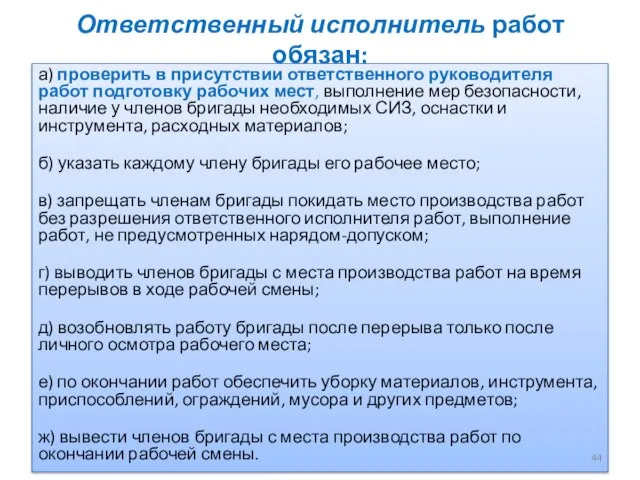 Ответственный исполнитель работ обязан:

а) проверить в присутствии ответственного руководителя работ подготовку рабочих мест, выполнение мер безопасности, наличие у членов бригады необходимых СИЗ, оснастки и инструмента, расходных материалов;

б) указать каждому члену бригады его рабочее место;

в) запрещать членам бригады покидать место производства работ без разрешения ответственного исполнителя работ, выполнение работ, не предусмотренных нарядом-допуском;

г) выводить членов бригады с места производства работ на время перерывов в ходе рабочей смены;

д) возобновлять работу бригады после перерыва только после личного осмотра рабочего места;

е) по окончании работ обеспечить уборку материалов, инструмента, приспособлений, ограждений, мусора и других предметов;

ж) вывести членов бригады с места производства работ по окончании рабочей смены.

44